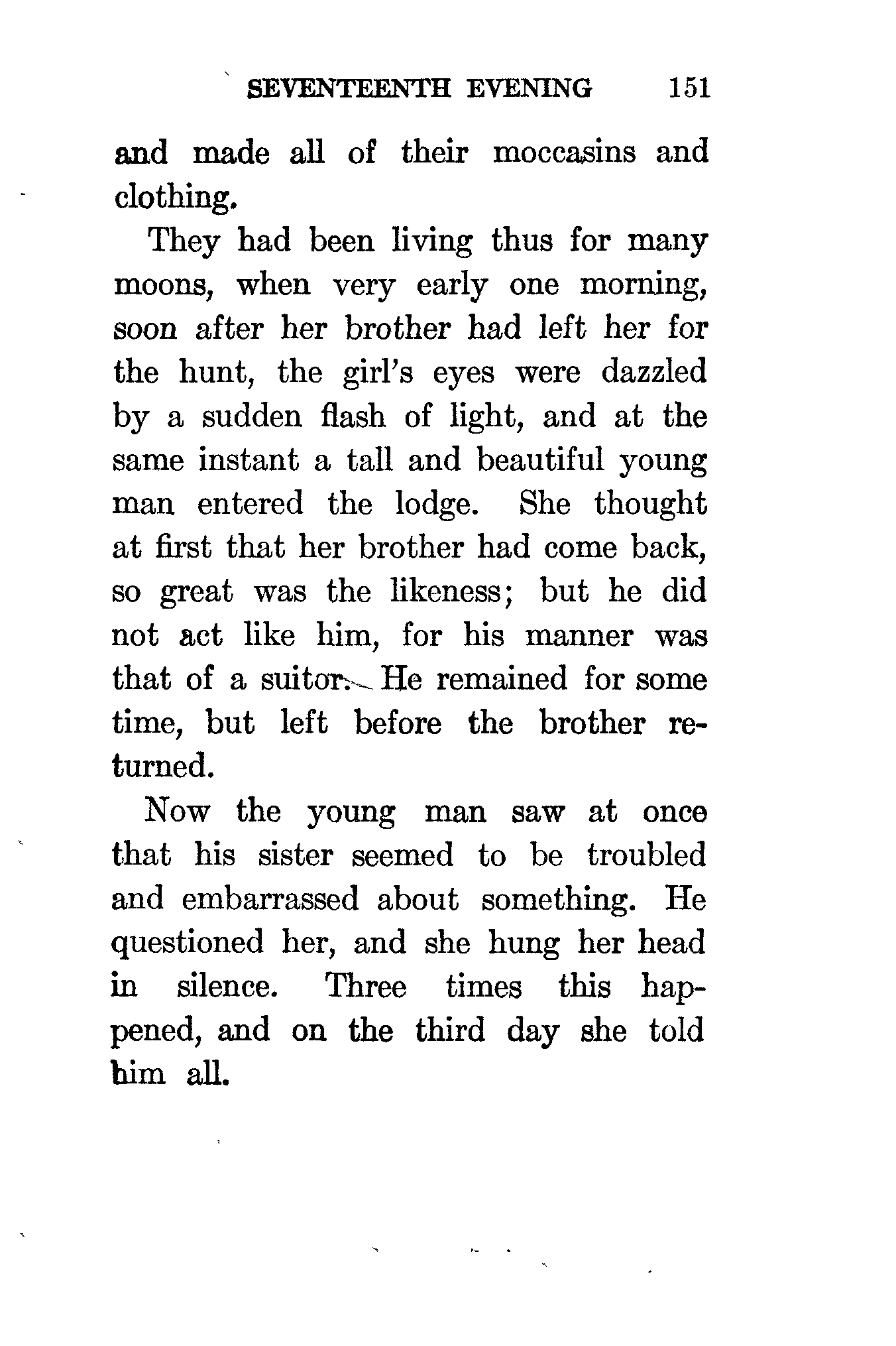 SEVENTEENTH EVENING 151

and made all of their moccasins and clothing.

They had been living thus for many moons, when very early one morning, soon after her brother had left her for the hunt, the girl's eyes were dazzled by a sudden flash of light, and at the same instant a tall and beautiful young man entered the lodge. She thought at first that her brother had come back, so great was the likeness; but he did not act like him, for his manner was that of a suitor. He remained for some time, but left before the brother returned.

Now the young man saw at once that his sister seemed to be troubled and embarrassed about something. He questioned her, and she hung her head in silence. Three times this happened, and on the third day she told him all.